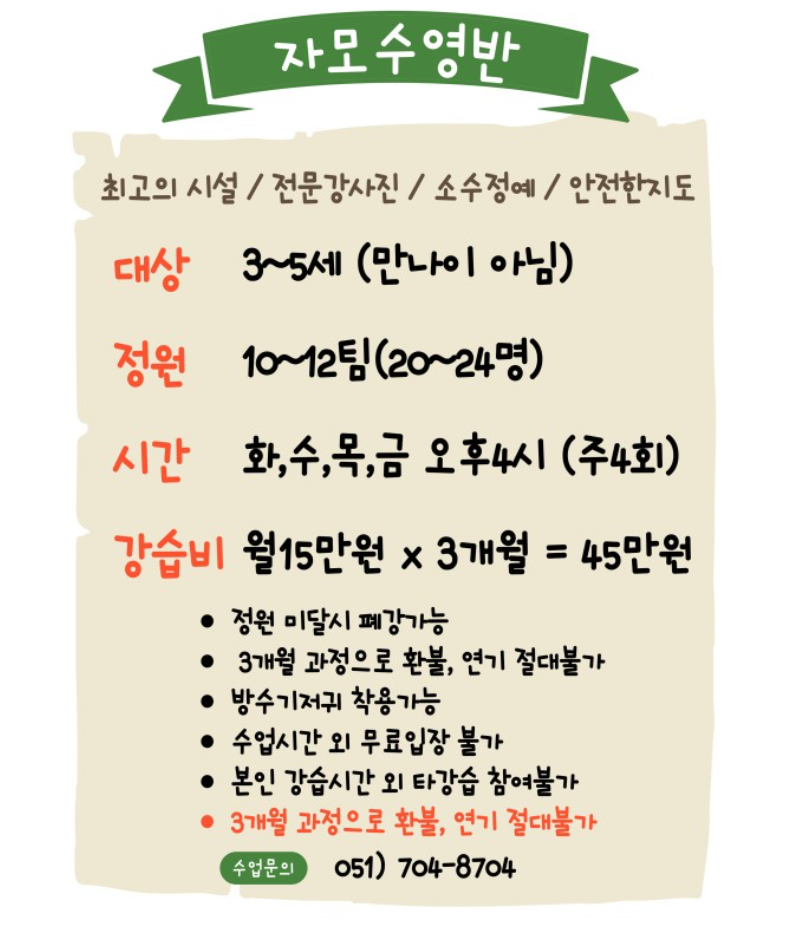 자모수영반

최고의 시설 / 전문강사진 / 소수정예 / 안전한지도

대상 3~5세 (만나이 아님)

정원 10~12팀(20~24명)

시간 화,수,목,금 오후4시 (주4회)

강습비 월15만원 x 3개월 = 45만원

• 정원 미달시 폐강가능
• 3개월 과정으로 환불, 연기 절대불가
• 방수기저귀 착용가능
• 수업시간 외 무료입장 불가
• 본인 강습시간 외 타강습 참여불가
• 3개월 과정으로 환불, 연기 절대불가

수업문의 051) 704-8704